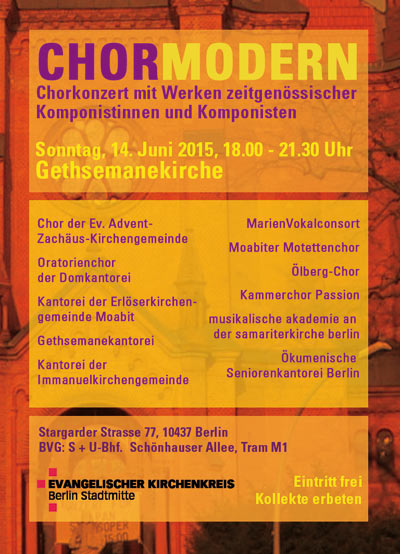 CHORMODERN

Chorkonzert mit Werken zeitgenössischer Komponistinnen und Komponisten

Sonntag, 14. Juni 2015, 18.00 - 21.30 Uhr
Gethsemanekirche

Chor der Ev. Advent-Zachäus-Kirchengemeinde

Oratorienchor der Domkantorei

Kantorei der Erlöserkirchengemeinde Moabit

Gethsemanekantorei

Kantorei der Immanuelkirchengemeinde

MarienVokalconsort

Moabiter Motettenchor

Ölberg-Chor

Kammerchor Passion

musikalische akademie an der samariterkirche berlin

Ökumenische Seniorenkantorei Berlin

Stargarder Strasse 77, 10437 Berlin
BVG: S + U-Bhf. Schönhauser Allee, Tram M1

EVANGELISCHER KIRCHENKREIS
Berlin Stadtmitte

Eintritt frei
Kollekte erbeten